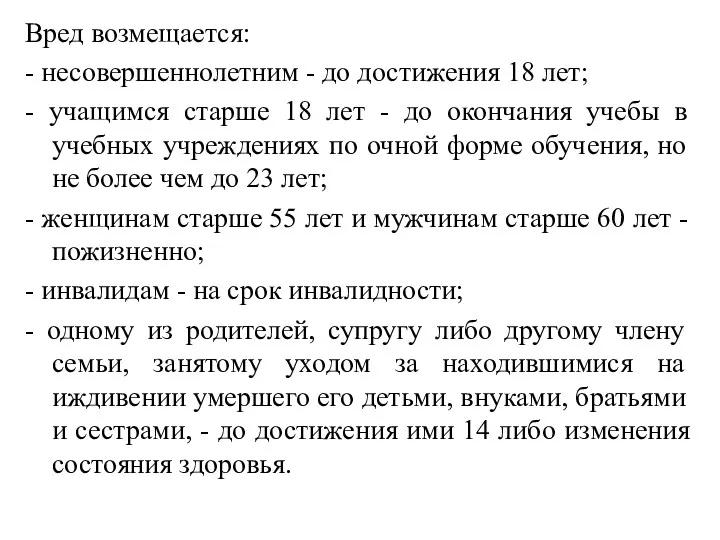 Вред возмещается:

- несовершеннолетним - до достижения 18 лет;

- учащимся старше 18 лет - до окончания учебы в учебных учреждениях по очной форме обучения, но не более чем до 23 лет;

- женщинам старше 55 лет и мужчинам старше 60 лет - пожизненно;

- инвалидам - на срок инвалидности;

- одному из родителей, супругу либо другому члену семьи, занятому уходом за находившимися на иждивении умершего его детьми, внуками, братьями и сестрами, - до достижения ими 14 либо изменения состояния здоровья.